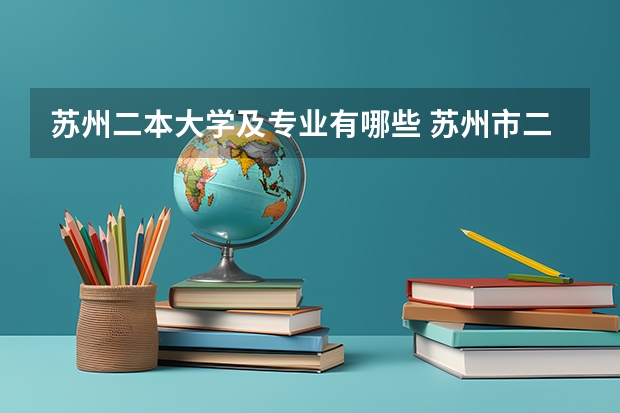 苏州二本大学及专业有哪些 苏州市二